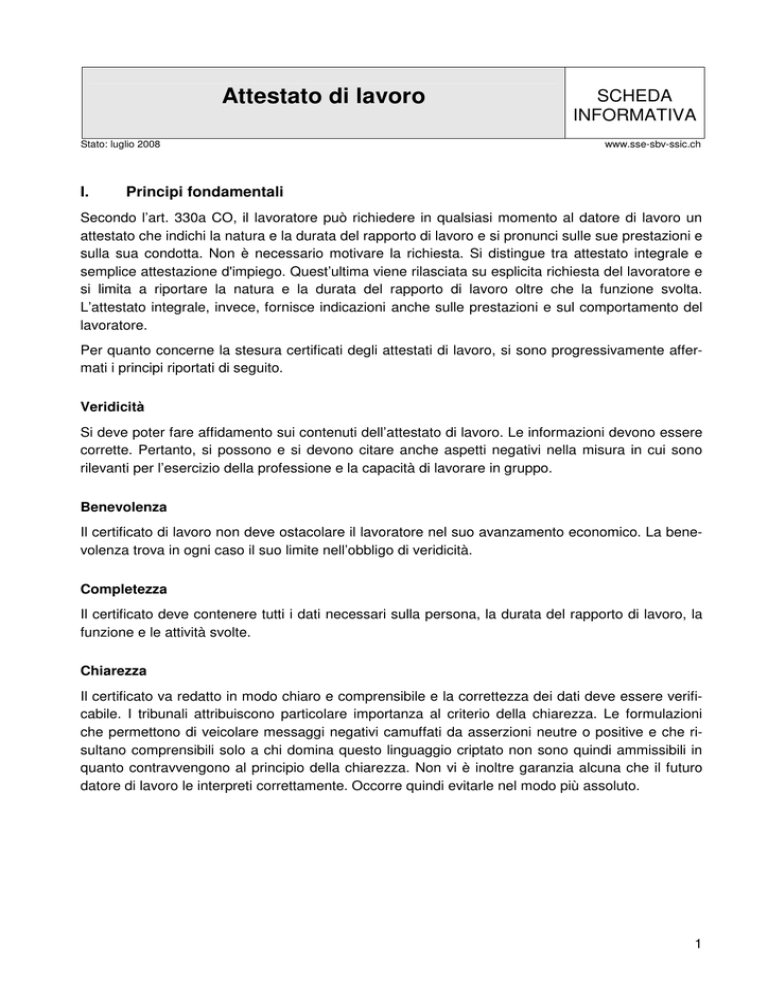 Attestato di lavoro

SCHEDA INFORMATIVA

Stato: luglio 2008

www.sse-sbv-ssic.ch

I. Principi fondamentali

Secondo l'art. 330a CO, il lavoratore può richiedere in qualsiasi momento al datore di lavoro un attestato che indichi la natura e la durata del rapporto di lavoro e si pronunci sulle sue prestazioni e sulla sua condotta. Non è necessario motivare la richiesta. Si distingue tra attestato integrale e semplice attestazione d'impiego. Quest'ultima viene rilasciata su esplicita richiesta del lavoratore e si limita a riportare la natura e la durata del rapporto di lavoro oltre che la funzione svolta. L'attestato integrale, invece, fornisce indicazioni anche sulle prestazioni e sul comportamento del lavoratore.

Per quanto concerne la stesura certificati degli attestati di lavoro, si sono progressivamente affermati i principi riportati di seguito.

Veridicità

Si deve poter fare affidamento sui contenuti dell'attestato di lavoro. Le informazioni devono essere corrette. Pertanto, si possono e si devono citare anche aspetti negativi nella misura in cui sono rilevanti per l'esercizio della professione e la capacità di lavorare in gruppo.

Benevolenza

Il certificato di lavoro non deve ostacolare il lavoratore nel suo avanzamento economico. La benevolenza trova in ogni caso il suo limite nell'obbligo di veridicità.

Completezza

Il certificato deve contenere tutti i dati necessari sulla persona, la durata del rapporto di lavoro, la funzione e le attività svolte.

Chiarezza

Il certificato va redatto in modo chiaro e comprensibile e la correttezza dei dati deve essere verificabile. I tribunali attribuiscono particolare importanza al criterio della chiarezza. Le formulazioni che permettono di veicolare messaggi negativi camuffati da asserzioni neutre o positive e che risultano comprensibili solo a chi domina questo linguaggio criptato non sono quindi ammissibili in quanto contravvengono al principio della chiarezza. Non vi è inoltre garanzia alcuna che il futuro datore di lavoro le interpreti correttamente. Occorre quindi evitarle nel modo più assoluto.

1